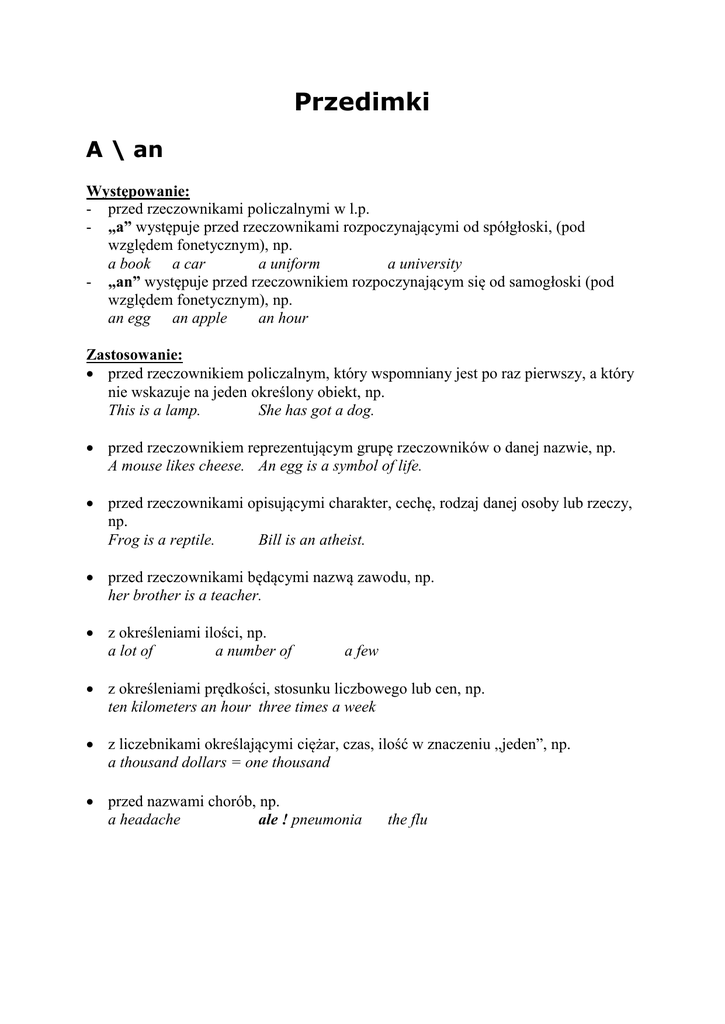 Przedimki

A \ an

Występowanie:
- przed rzeczownikami policzalnymi w l.p.
- „a” występuje przed rzeczownikami rozpoczynającymi od spółgłoski, (pod względem fonetycznym), np.
a book a car a uniform a university
- „an” występuje przed rzeczownikiem rozpoczynającym się od samogłoski (pod względem fonetycznym), np.
an egg an apple an hour

Zastosowanie:
• przed rzeczownikiem policzalnym, który wspomniany jest po raz pierwszy, a który nie wskazuje na jeden określony obiekt, np.
This is a lamp. She has got a dog.

• przed rzeczownikiem reprezentującym grupę rzeczowników o danej nazwie, np.
A mouse likes cheese. An egg is a symbol of life.

• przed rzeczownikami opisującymi charakter, cechę, rodzaj danej osoby lub rzeczy, np.
Frog is a reptile. Bill is an atheist.

• przed rzeczownikami będącymi nazwą zawodu, np.
her brother is a teacher.

• z określeniami ilości, np.
a lot of a number of a few

• z określeniami prędkości, stosunku liczbowego lub cen, np.
ten kilometers an hour three times a week

• z liczebnikami określającymi ciężar, czas, ilość w znaczeniu „jeden”, np.
a thousand dollars = one thousand

• przed nazwami chorób, np.
a headache ale ! pneumonia the flu